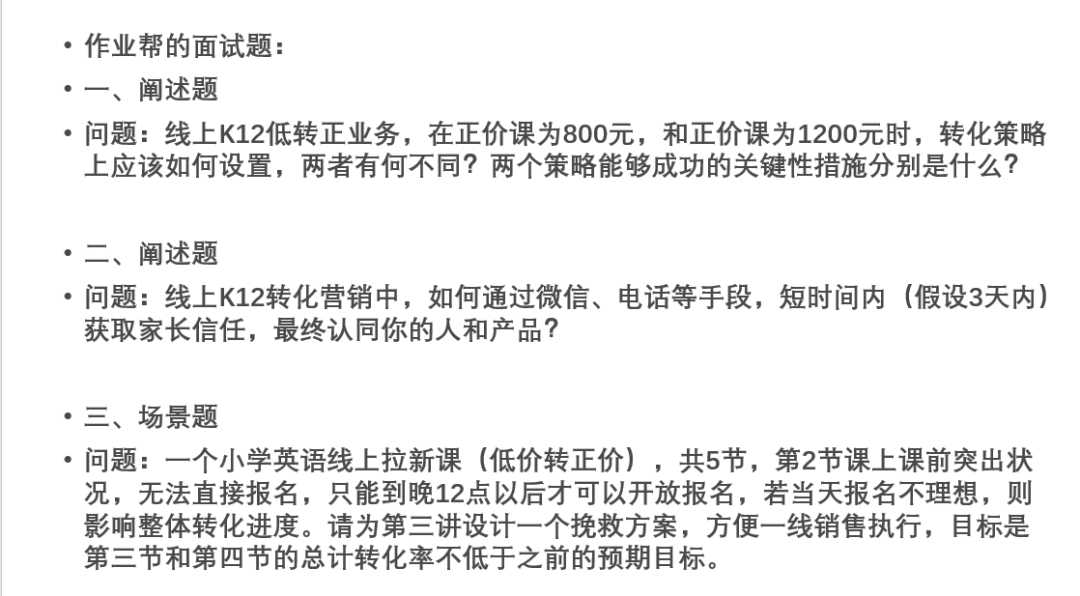 • 作业帮的面试题：

• 一、阐述题

• 问题：线上K12低转正业务，在正价课为800元，和正价课为1200元时，转化策略上应该如何设置，两者有何不同？两个策略能够成功的关键性措施分别是什么？

• 二、阐述题

• 问题：线上K12转化营销中，如何通过微信、电话等手段，短时间内（假设3天内）获取家长信任，最终认同你的人和产品？

• 三、场景题

• 问题：一个小学英语线上拉新课（低价转正价），共5节，第2节课上课前突出状况，无法直接报名，只能到晚12点以后才可以开放报名，若当天报名不理想，则影响整体转化进度。请为第三讲设计一个挽救方案，方便一线销售执行，目标是第三节和第四节的总计转化率不低于之前的预期目标。